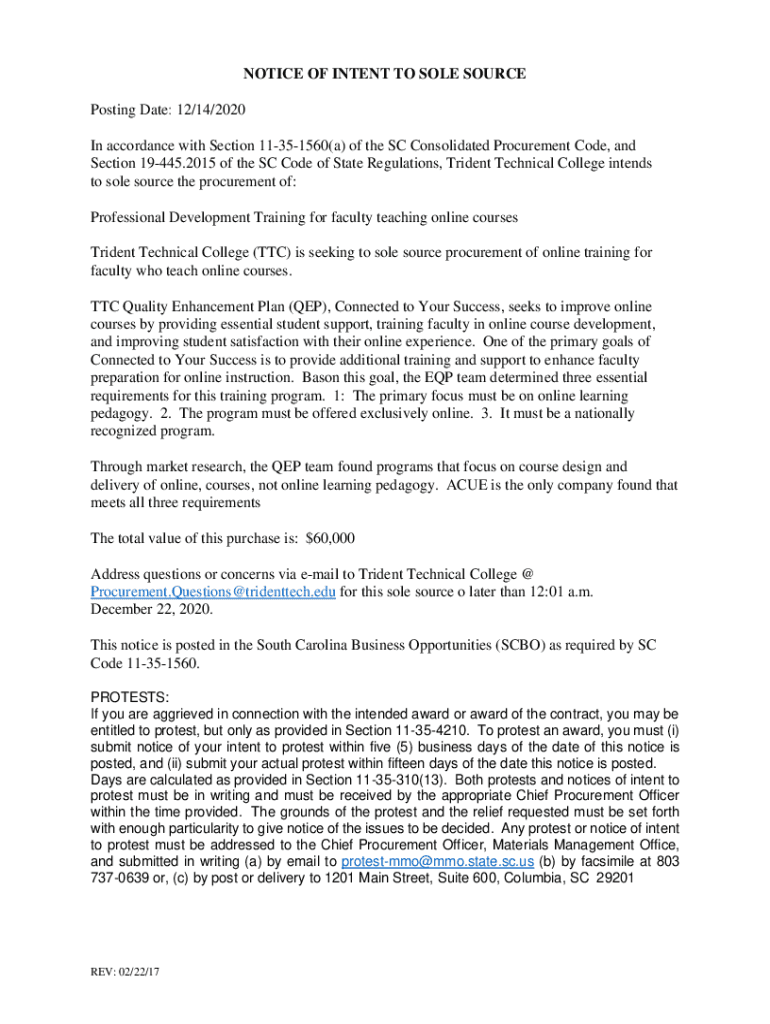 NOTICE OF INTENT TO SOLE SOURCE

Posting Date: 12/14/2020

In accordance with Section 11-35-1560(a) of the SC Consolidated Procurement Code, and Section 19-445.2015 of the SC Code of State Regulations, Trident Technical College intends to sole source the procurement of:

Professional Development Training for faculty teaching online courses

Trident Technical College (TTC) is seeking to sole source procurement of online training for faculty who teach online courses.

TTC Quality Enhancement Plan (QEP), Connected to Your Success, seeks to improve online courses by providing essential student support, training faculty in online course development, and improving student satisfaction with their online experience. One of the primary goals of Connected to Your Success is to provide additional training and support to enhance faculty preparation for online instruction. Bason this goal, the EQP team determined three essential requirements for this training program. 1: The primary focus must be on online learning pedagogy. 2. The program must be offered exclusively online. 3. It must be a nationally recognized program.

Through market research, the QEP team found programs that focus on course design and delivery of online, courses, not online learning pedagogy. ACUE is the only company found that meets all three requirements

The total value of this purchase is: $60,000

Address questions or concerns via e-mail to Trident Technical College @ Procurement.Questions@tridenttech.edu for this sole source o later than 12:01 a.m. December 22, 2020.

This notice is posted in the South Carolina Business Opportunities (SCBO) as required by SC Code 11-35-1560.

PROTESTS:
If you are aggrieved in connection with the intended award or award of the contract, you may be entitled to protest, but only as provided in Section 11-35-4210. To protest an award, you must (i) submit notice of your intent to protest within five (5) business days of the date of this notice is posted, and (ii) submit your actual protest within fifteen days of the date this notice is posted. Days are calculated as provided in Section 11-35-310(13). Both protests and notices of intent to protest must be in writing and must be received by the appropriate Chief Procurement Officer within the time provided. The grounds of the protest and the relief requested must be set forth with enough particularity to give notice of the issues to be decided. Any protest or notice of intent to protest must be addressed to the Chief Procurement Officer, Materials Management Office, and submitted in writing (a) by email to protest-mmo@mmo.state.sc.us (b) by facsimile at 803 737-0639 or, (c) by post or delivery to 1201 Main Street, Suite 600, Columbia, SC 29201

REV: 02/22/17